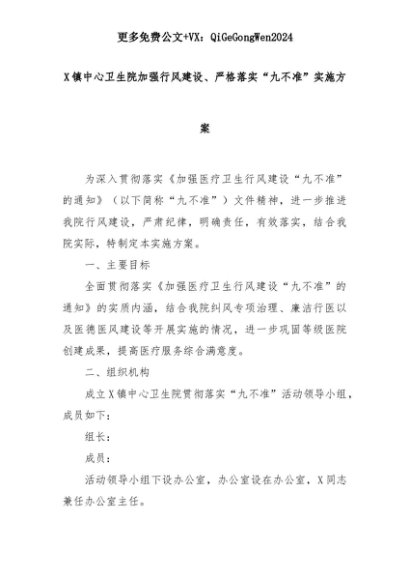 更多免费公文+VX：QiGeGongWen2024

X镇中心卫生院加强行风建设、严格落实“九不准”实施方案

为深入贯彻落实《加强医疗卫生行风建设“九不准”的通知》（以下简称“九不准”）文件精神，进一步推进我院行风建设，严肃纪律，明确责任，有效落实，结合我院实际，特制定本实施方案。

一、主要目标

全面贯彻落实《加强医疗卫生行风建设“九不准”的通知》的实质内涵，结合我院纠风专项治理、廉洁行医以及医德医风建设等开展实施的情况，进一步巩固等级医院创建成果，提高医疗服务综合满意度。

二、组织机构

成立X镇中心卫生院贯彻落实“九不准”活动领导小组，成员如下：

组长：

成员：

活动领导小组下设办公室，办公室设在办公室，X同志兼任办公室主任。